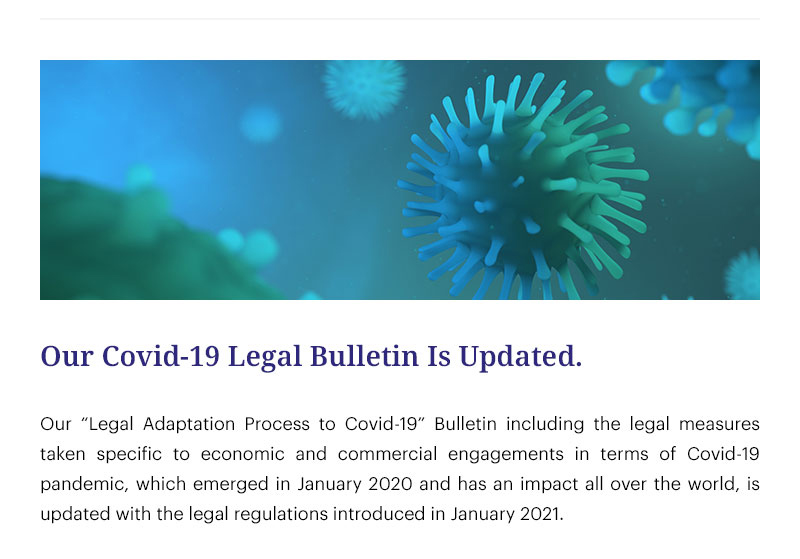 Our Covid-19 Legal Bulletin Is Updated.

Our “Legal Adaptation Process to Covid-19” Bulletin including the legal measures taken specific to economic and commercial engagements in terms of Covid-19 pandemic, which emerged in January 2020 and has an impact all over the world, is updated with the legal regulations introduced in January 2021.